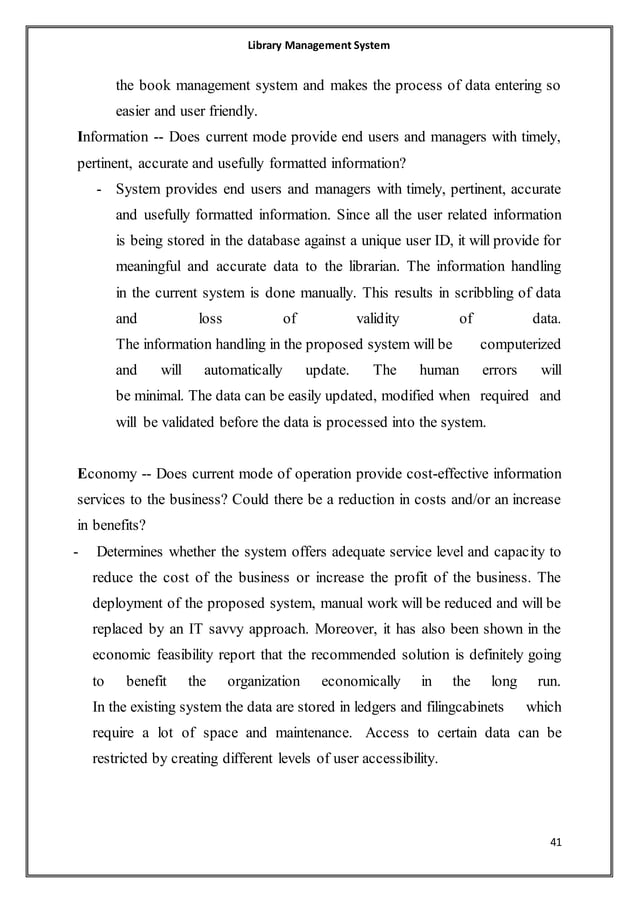 Library Management System

the book management system and makes the process of data entering so easier and user friendly.

Information -- Does current mode provide end users and managers with timely, pertinent, accurate and usefully formatted information?

- System provides end users and managers with timely, pertinent, accurate and usefully formatted information. Since all the user related information is being stored in the database against a unique user ID, it will provide for meaningful and accurate data to the librarian. The information handling in the current system is done manually. This results in scribbling of data and loss of validity of data. The information handling in the proposed system will be computerized and will automatically update. The human errors will be minimal. The data can be easily updated, modified when required and will be validated before the data is processed into the system.

Economy -- Does current mode of operation provide cost-effective information services to the business? Could there be a reduction in costs and/or an increase in benefits?

- Determines whether the system offers adequate service level and capacity to reduce the cost of the business or increase the profit of the business. The deployment of the proposed system, manual work will be reduced and will be replaced by an IT savvy approach. Moreover, it has also been shown in the economic feasibility report that the recommended solution is definitely going to benefit the organization economically in the long run. In the existing system the data are stored in ledgers and filingcabinets which require a lot of space and maintenance. Access to certain data can be restricted by creating different levels of user accessibility.

41